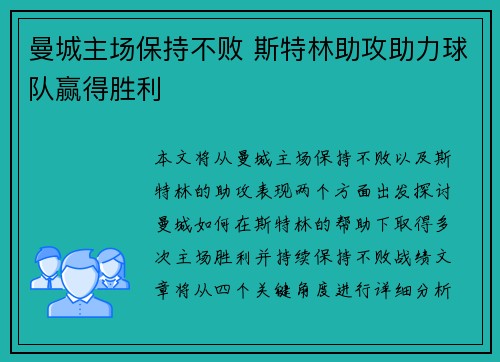 曼城主场保持不败 斯特林助攻助力球队赢得胜利

本文将从曼城主场保持不败以及斯特林的助攻表现两个方面出发探讨曼城如何在斯特林的帮助下取得多次主场胜利并持续保持不败战绩文章将从四个关键角度进行详细分析